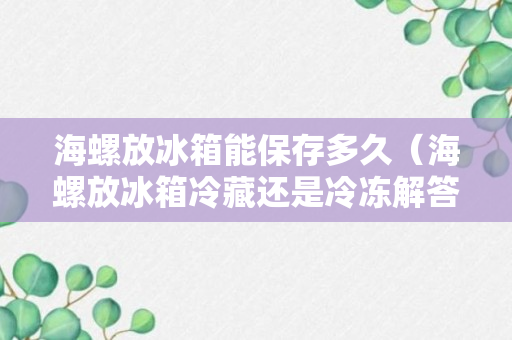 海螺放冰箱能保存多久（海螺放冰箱冷藏还是冷冻解答